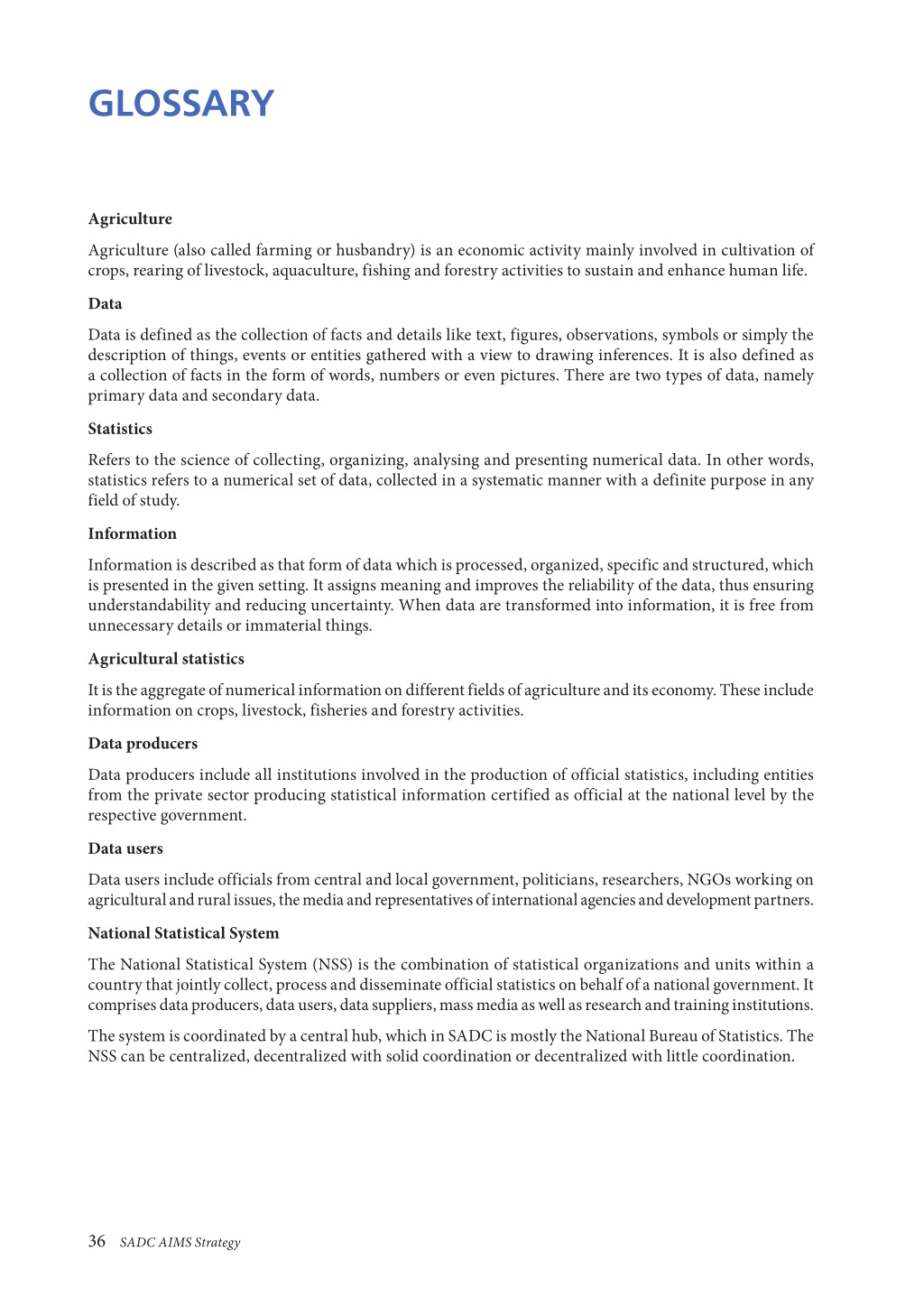 GLOSSARY

Agriculture

Agriculture (also called farming or husbandry) is an economic activity mainly involved in cultivation of crops, rearing of livestock, aquaculture, fishing and forestry activities to sustain and enhance human life.

Data

Data is defined as the collection of facts and details like text, figures, observations, symbols or simply the description of things, events or entities gathered with a view to drawing inferences. It is also defined as a collection of facts in the form of words, numbers or even pictures. There are two types of data, namely primary data and secondary data.

Statistics

Refers to the science of collecting, organizing, analysing and presenting numerical data. In other words, statistics refers to a numerical set of data, collected in a systematic manner with a definite purpose in any field of study.

Information

Information is described as that form of data which is processed, organized, specific and structured, which is presented in the given setting. It assigns meaning and improves the reliability of the data, thus ensuring understandability and reducing uncertainty. When data are transformed into information, it is free from unnecessary details or immaterial things.

Agricultural statistics

It is the aggregate of numerical information on different fields of agriculture and its economy. These include information on crops, livestock, fisheries and forestry activities.

Data producers

Data producers include all institutions involved in the production of official statistics, including entities from the private sector producing statistical information certified as official at the national level by the respective government.

Data users

Data users include officials from central and local government, politicians, researchers, NGOs working on agricultural and rural issues, the media and representatives of international agencies and development partners.

National Statistical System

The National Statistical System (NSS) is the combination of statistical organizations and units within a country that jointly collect, process and disseminate official statistics on behalf of a national government. It comprises data producers, data users, data suppliers, mass media as well as research and training institutions.

The system is coordinated by a central hub, which in SADC is mostly the National Bureau of Statistics. The NSS can be centralized, decentralized with solid coordination or decentralized with little coordination.

36 SADC AIMS Strategy